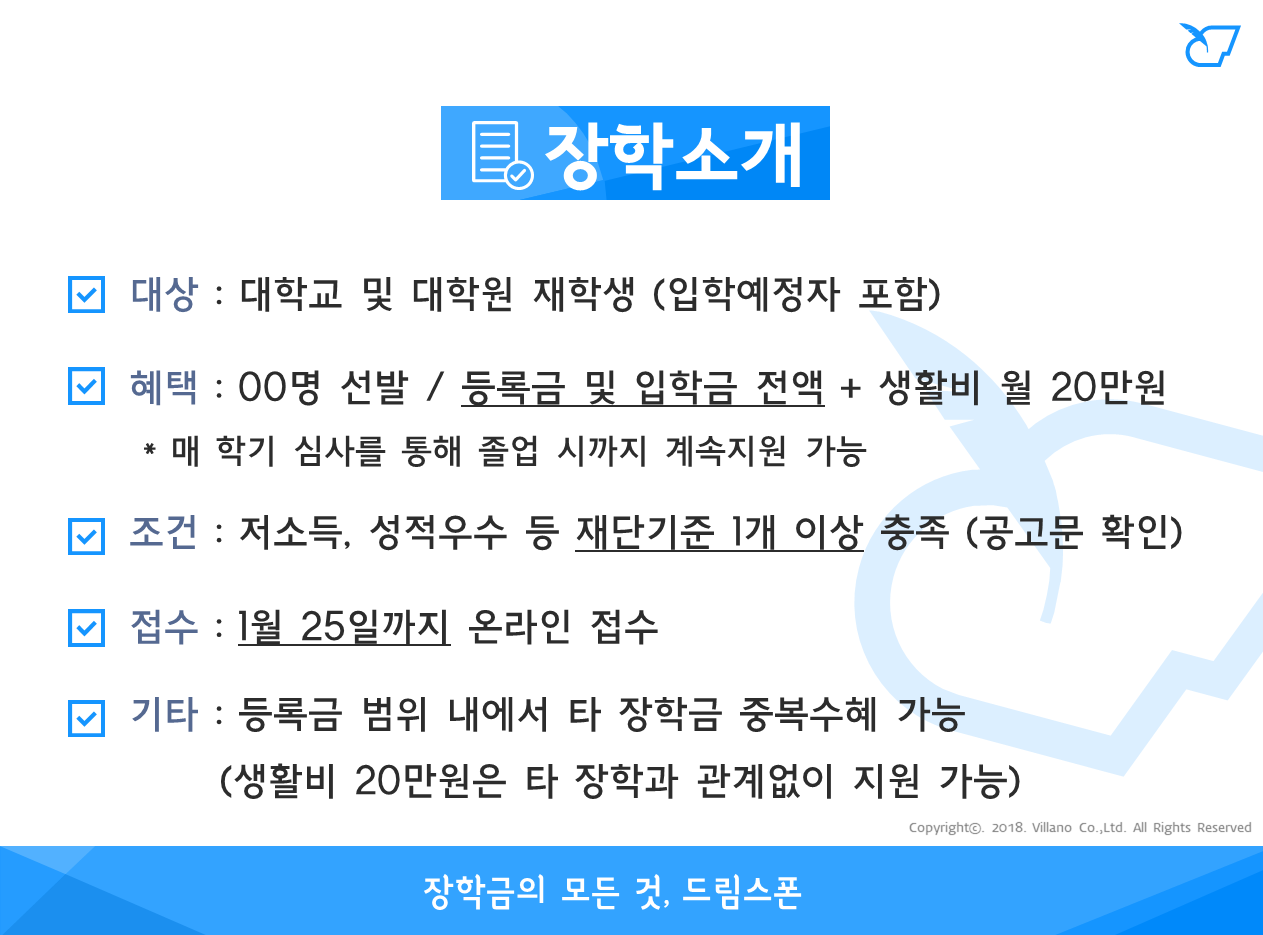 장학소개

대상 : 대학교 및 대학원 재학생 (입학예정자 포함)

혜택 : 00명 선발 / 등록금 및 입학금 전액 + 생활비 월 20만원

* 매 학기 심사를 통해 졸업 시까지 계속지원 가능

조건 : 저소득, 성적우수 등 재단기준 1개 이상 충족 (공고문 확인)

접수 : 1월 25일까지 온라인 접수

기타 : 등록금 범위 내에서 타 장학금 중복수혜 가능

(생활비 20만원은 타 장학과 관계없이 지원 가능)

Copyright©. 2018. Villano Co.,Ltd. All Rights Reserved

장학금의 모든 것, 드림스폰